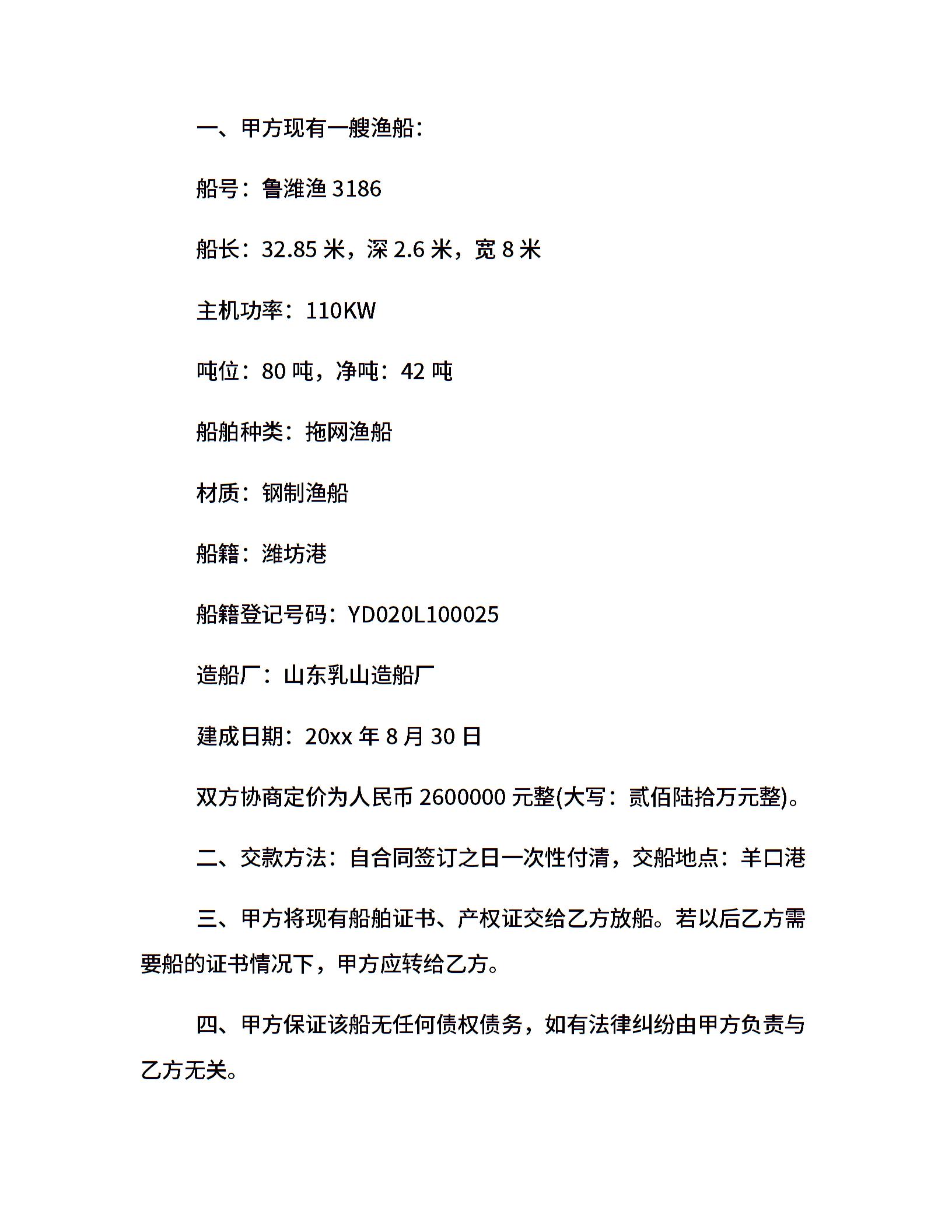 一、甲方现有一艘渔船：

船号：鲁潍渔 3186

船长：32.85 米，深 2.6 米，宽 8 米

主机功率：110KW

吨位：80 吨，净吨：42 吨

船舶种类：拖网渔船

材质：钢制渔船

船籍：潍坊港

船籍登记号码：YD020L100025

造船厂：山东乳山造船厂

建成日期：20xx 年 8 月 30 日

双方协商定价为人民币 2600000 元整(大写：贰佰陆拾万元整)。

二、交款方法：自合同签订之日一次性付清，交船地点：羊口港

三、甲方将现有船舶证书、产权证交给乙方放船。若以后乙方需要船的证书情况下，甲方应转给乙方。

四、甲方保证该船无任何债权债务，如有法律纠纷由甲方负责与乙方无关。